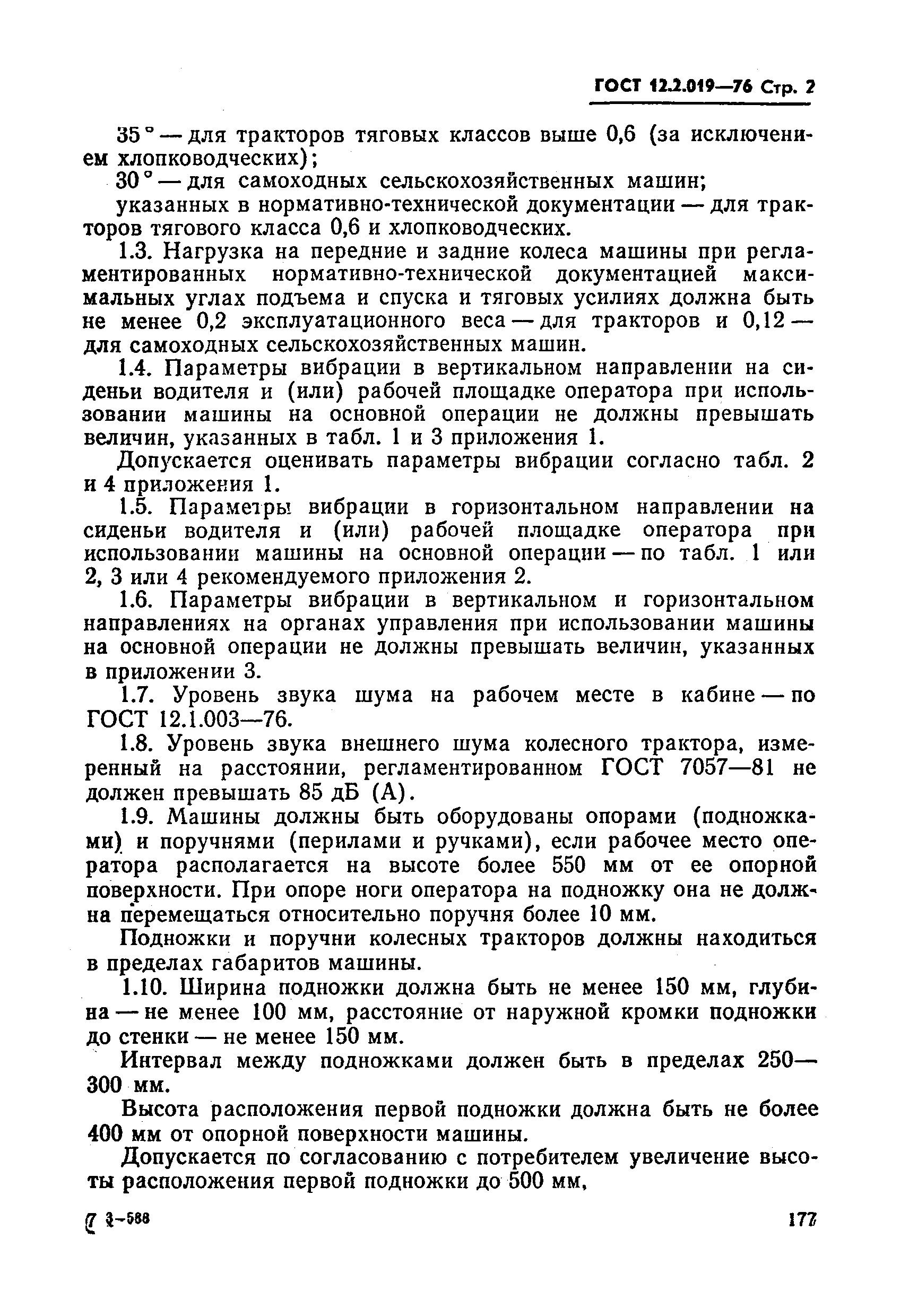 ГОСТ 12.2.019—76 Стр. 2

35° — для тракторов тяговых классов выше 0,6 (за исключением хлопководческих);

30° — для самоходных сельскохозяйственных машин;

указанных в нормативно-технической документации — для тракторов тягового класса 0,6 и хлопководческих.

1.3. Нагрузка на передние и задние колеса машины при регламентированных нормативно-технической документацией максимальных углах подъема и спуска и тяговых усилиях должна быть не менее 0,2 эксплуатационного веса — для тракторов и 0,12 — для самоходных сельскохозяйственных машин.

1.4. Параметры вибрации в вертикальном направлении на сиденьи водителя и (или) рабочей площадке оператора при использовании машины на основной операции не должны превышать величин, указанных в табл. 1 и 3 приложения 1.

Допускается оценивать параметры вибрации согласно табл. 2 и 4 приложения 1.

1.5. Параметры вибрации в горизонтальном направлении на сиденьи водителя и (или) рабочей площадке оператора при использовании машины на основной операции — по табл. 1 или 2, 3 или 4 рекомендуемого приложения 2.

1.6. Параметры вибрации в вертикальном и горизонтальном направлениях на органах управления при использовании машины на основной операции не должны превышать величин, указанных в приложении 3.

1.7. Уровень звука шума на рабочем месте в кабине — по ГОСТ 12.1.003—76.

1.8. Уровень звука внешнего шума колесного трактора, измеренный на расстоянии, регламентированном ГОСТ 7057—81 не должен превышать 85 дБ (А).

1.9. Машины должны быть оборудованы опорами (подножками) и поручнями (перилами и ручками), если рабочее место оператора располагается на высоте более 550 мм от ее опорной поверхности. При опоре ноги оператора на подножку она не должна перемещаться относительно поручня более 10 мм.

Подножки и поручни колесных тракторов должны находиться в пределах габаритов машины.

1.10. Ширина подножки должна быть не менее 150 мм, глубина — не менее 100 мм, расстояние от наружной кромки подножки до стенки — не менее 150 мм.

Интервал между подножками должен быть в пределах 250—300 мм.

Высота расположения первой подножки должна быть не более 400 мм от опорной поверхности машины.

Допускается по согласованию с потребителем увеличение высоты расположения первой подножки до 500 мм,

7 3-588 177